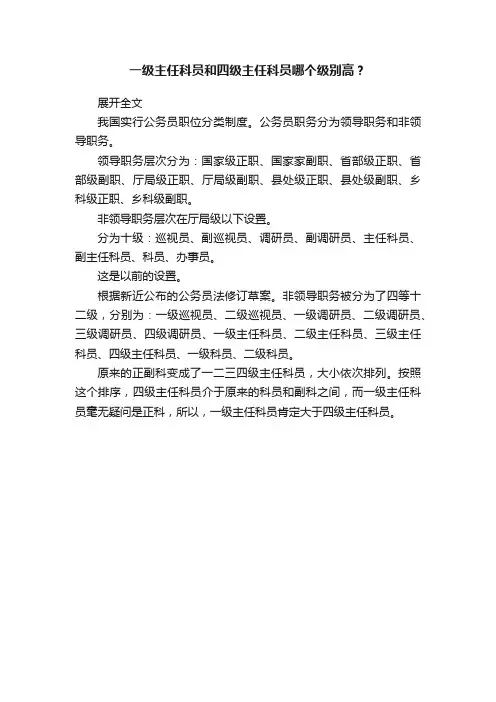 一级主任科员和四级主任科员哪个级别高？

展开全文

我国实行公务员职位分类制度。公务员职务分为领导职务和非领导职务。

领导职务层次分为：国家级正职、国家家副职、省部级正职、省部级副职、厅局级正职、厅局级副职、县处级正职、县处级副职、乡科级正职、乡科级副职。

非领导职务层次在厅局级以下设置。

分为十级：巡视员、副巡视员、调研员、副调研员、主任科员、副主任科员、科员、办事员。

这是以前的设置。

根据新近公布的公务员法修订草案。非领导职务被分为了四等十二级，分别为：一级巡视员、二级巡视员、一级调研员、二级调研员、三级调研员、四级调研员、一级主任科员、二级主任科员、三级主任科员、四级主任科员、一级科员、二级科员。

原来的正副科变成了一二三四级主任科员，大小依次排列。按照这个排序，四级主任科员介于原来的科员和副科之间，而一级主任科员毫无疑问是正科，所以，一级主任科员肯定大于四级主任科员。